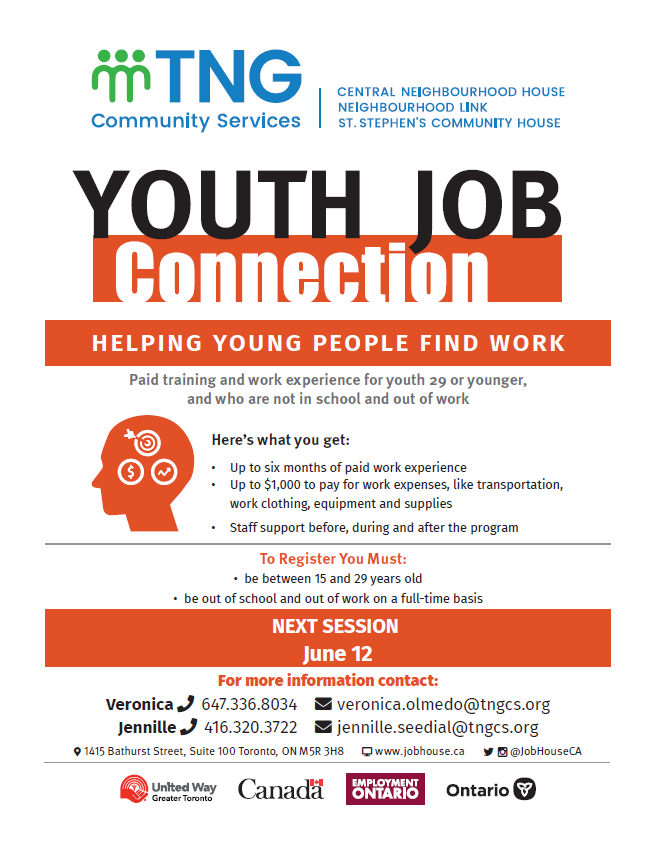 TNG
Community Services

CENTRAL NEIGHBOURHOOD HOUSE
NEIGHBOURHOOD LINK
ST. STEPHEN'S COMMUNITY HOUSE

YOUTH JOB
Connection

HELPING YOUNG PEOPLE FIND WORK

Paid training and work experience for youth 29 or younger, and who are not in school and out of work

Here's what you get:

• Up to six months of paid work experience
• Up to $1,000 to pay for work expenses, like transportation, work clothing, equipment and supplies
• Staff support before, during and after the program

To Register You Must:
• be between 15 and 29 years old
• be out of school and out of work on a full-time basis

NEXT SESSION
June 12

For more information contact:
Veronica 647.336.8034 veronica.olmedo@tngcs.org
Jennille 416.320.3722 jennille.seedial@tngcs.org

1415 Bathurst Street, Suite 100 Toronto, ON M5R 3H8 www.jobhouse.ca @JobHouseCA

United Way Greater Toronto Canada EMPLOYMENT ONTARIO Ontario